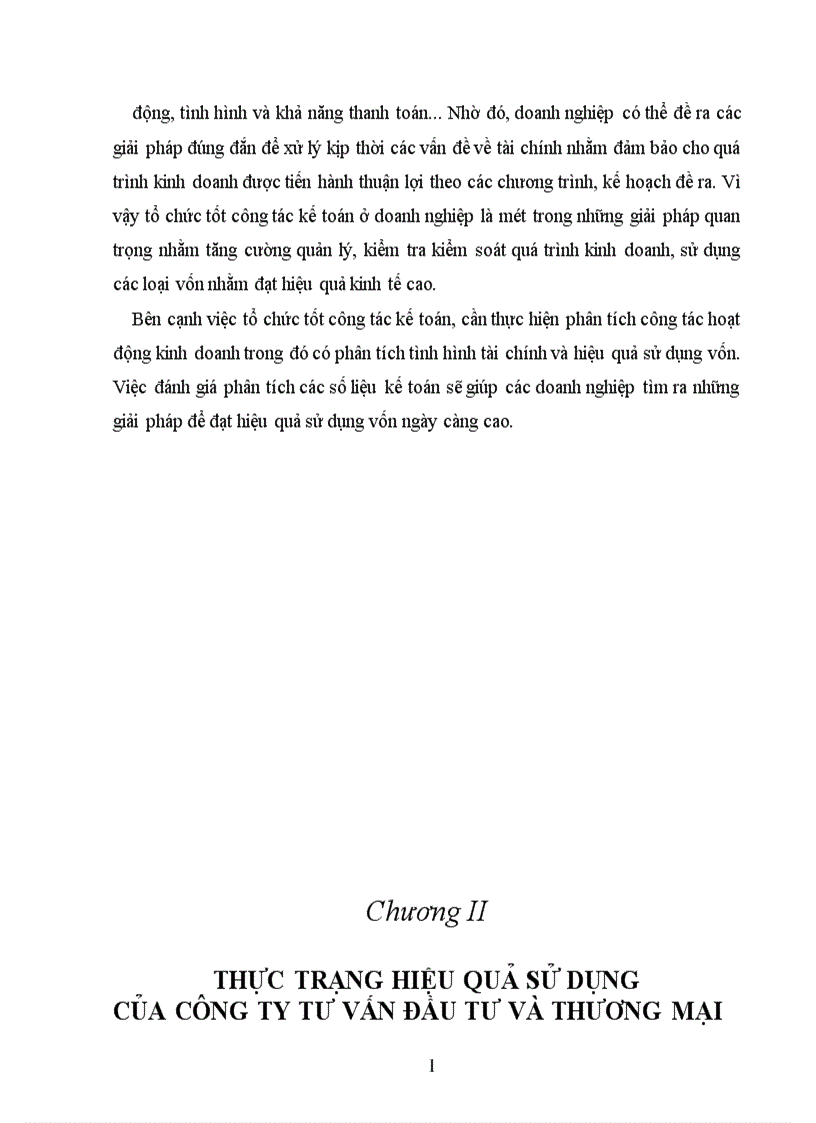 động, tình hình và khả năng thanh toán... Nhờ đó, doanh nghiệp có thể đề ra các giải pháp đúng đắn để xử lý kịp thời các vấn đề về tài chính nhằm đảm bảo cho quá trình kinh doanh được tiến hành thuận lợi theo các chương trình, kế hoạch đề ra. Vì vậy tổ chức tốt công tác kế toán ở doanh nghiệp là mét trong những giải pháp quan trọng nhằm tăng cường quản lý, kiểm tra kiểm soát quá trình kinh doanh, sử dụng các loại vốn nhằm đạt hiệu quả kinh tế cao.

Bên cạnh việc tổ chức tốt công tác kế toán, cần thực hiện phân tích công tác hoạt động kinh doanh trong đó có phân tích tình hình tài chính và hiệu quả sử dụng vốn. Việc đánh giá phân tích các số liệu kế toán sẽ giúp các doanh nghiệp tìm ra những giải pháp để đạt hiệu quả sử dụng vốn ngày càng cao.

Chương II

THỰC TRẠNG HIỆU QUẢ SỬ DỤNG
CỦA CÔNG TY TƯ VẤN ĐẦU TƯ VÀ THƯƠNG MẠI

1